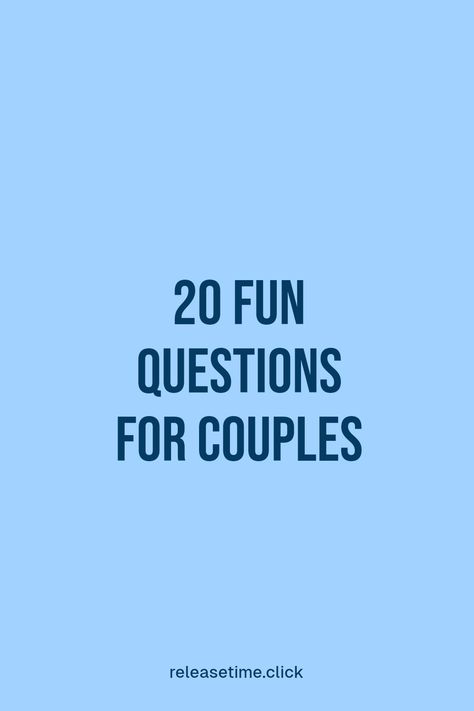 20 FUN QUESTIONS FOR COUPLES

releasetime.click